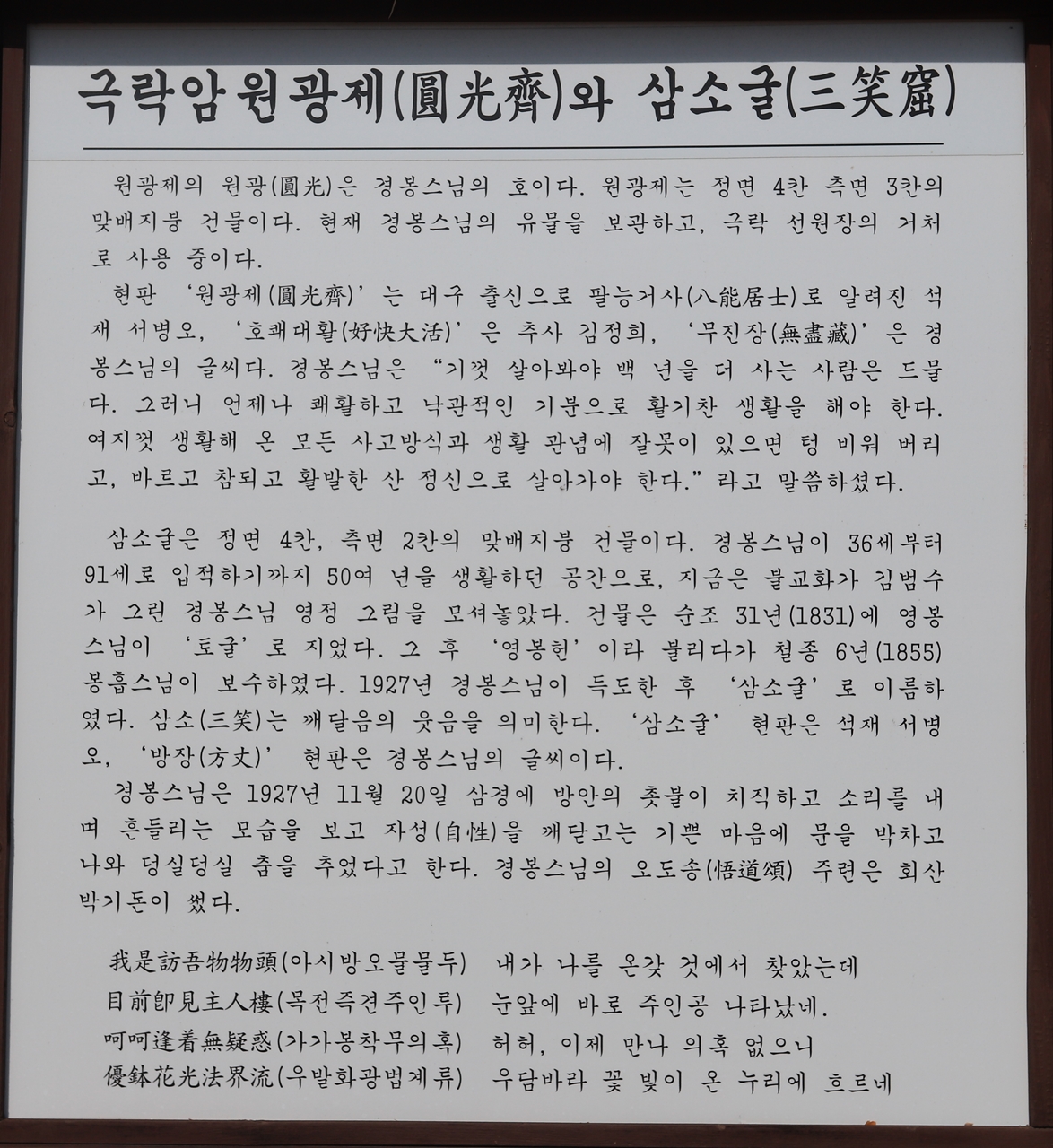 극락암원광제(圓光齊)와 삼소굴(三笑窟)

원광제의 원광(圓光)은 경봉스님의 호이다. 원광제는 정면 4칸 측면 3칸의 맞배지붕 건물이다. 현재 경봉스님의 유물을 보관하고, 극락 선원장의 거처로 사용 중이다.

현판 '원광제(圓光齊)'는 대구 출신으로 팔능거사(八能居士)로 알려진 석재 서병오, '호쾌대활(好快大活)'은 추사 김정희, '무진장(無盡藏)'은 경봉스님의 글씨다. 경봉스님은 "기껏 살아봐야 백 년을 더 사는 사람은 드물다. 그러니 언제나 쾌활하고 낙관적인 기분으로 활기찬 생활을 해야 한다. 여지껏 생활해 온 모든 사고방식과 생활 관념에 잘못이 있으면 텅 비워 버리고, 바르고 참되고 활발한 산 정신으로 살아가야 한다."라고 말씀하셨다.

삼소굴은 정면 4칸, 측면 2칸의 맞배지붕 건물이다. 경봉스님이 36세부터 91세로 입적하기까지 50여 년을 생활하던 공간으로, 지금은 불교화가 김범수가 그린 경봉스님 영정 그림을 모셔놓았다. 건물은 순조 31년(1831)에 영봉스님이 '토굴'로 지었다. 그 후 '영봉헌'이라 불리다가 철종 6년(1855) 봉흡스님이 보수하였다. 1927년 경봉스님이 득도한 후 '삼소굴'로 이름하였다. 삼소(三笑)는 깨달음의 웃음을 의미한다. '삼소굴' 현판은 석재 서병오, '방장(方丈)' 현판은 경봉스님의 글씨이다.

경봉스님은 1927년 11월 20일 삼경에 방안의 촛불이 치직하고 소리를 내며 흔들리는 모습을 보고 자성(自性)을 깨닫고는 기쁜 마음에 문을 박차고 나와 덩실덩실 춤을 추었다고 한다. 경봉스님의 오도송(悟道頌) 주련은 회산 박기돈이 썼다.

我是訪吾物物頭(아시방오물물두) 내가 나를 온갖 것에서 찾았는데
目前卽見主人樓(목전즉견주인루) 눈앞에 바로 주인공 나타났네.
呵呵逢着無疑惑(가가봉착무의혹) 허허, 이제 만나 의혹 없으니
優鉢花光法界流(우발화광법계류) 우담바라 꽃 빛이 온 누리에 흐르네